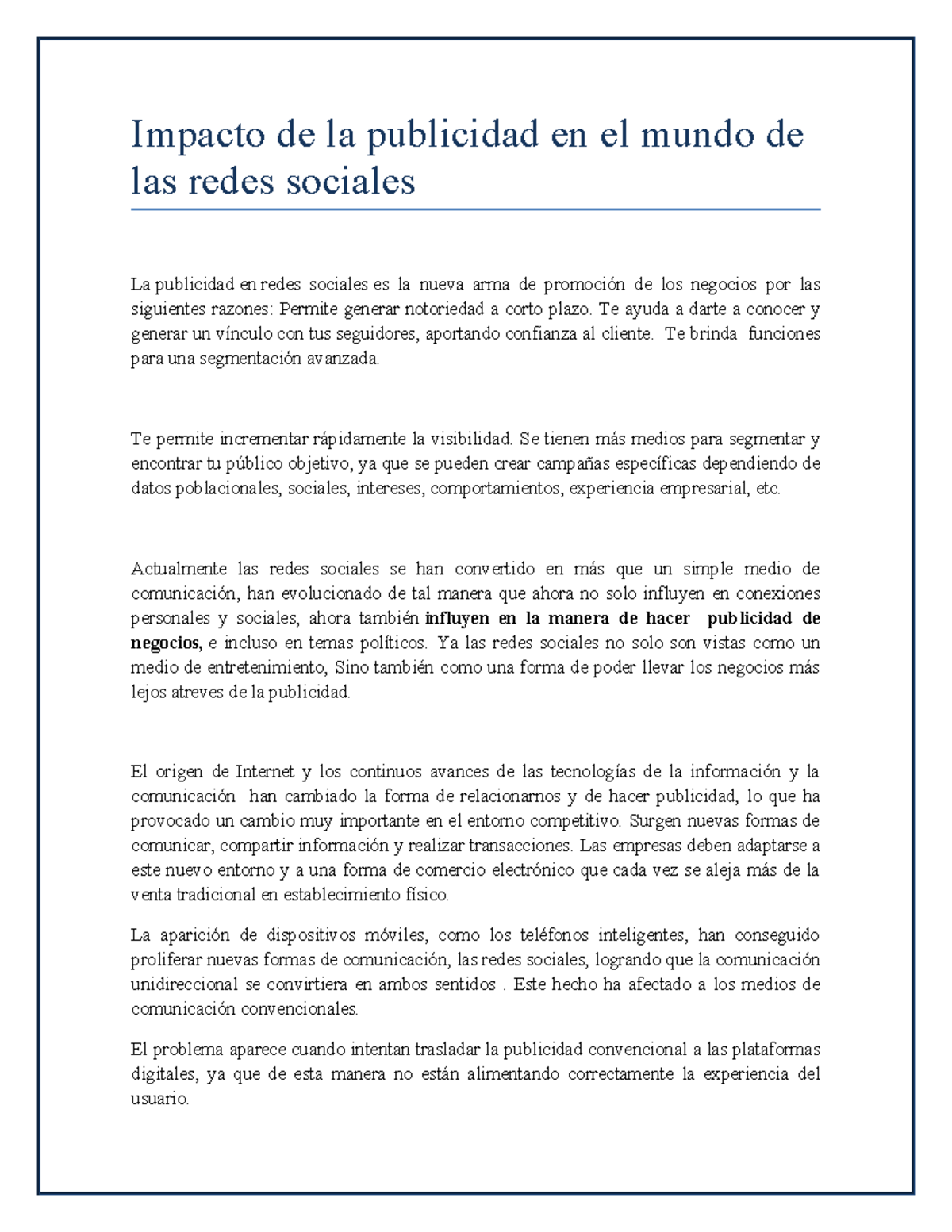 Impacto de la publicidad en el mundo de las redes sociales

La publicidad en redes sociales es la nueva arma de promoción de los negocios por las siguientes razones: Permite generar notoriedad a corto plazo. Te ayuda a darte a conocer y generar un vínculo con tus seguidores, aportando confianza al cliente. Te brinda funciones para una segmentación avanzada.

Te permite incrementar rápidamente la visibilidad. Se tienen más medios para segmentar y encontrar tu público objetivo, ya que se pueden crear campañas específicas dependiendo de datos poblacionales, sociales, intereses, comportamientos, experiencia empresarial, etc.

Actualmente las redes sociales se han convertido en más que un simple medio de comunicación, han evolucionado de tal manera que ahora no solo influyen en conexiones personales y sociales, ahora también influyen en la manera de hacer publicidad de negocios, e incluso en temas políticos. Ya las redes sociales no solo son vistas como un medio de entretenimiento, Sino también como una forma de poder llevar los negocios más lejos atreves de la publicidad.

El origen de Internet y los continuos avances de las tecnologías de la información y la comunicación han cambiado la forma de relacionarnos y de hacer publicidad, lo que ha provocado un cambio muy importante en el entorno competitivo. Surgen nuevas formas de comunicar, compartir información y realizar transacciones. Las empresas deben adaptarse a este nuevo entorno y a una forma de comercio electrónico que cada vez se aleja más de la venta tradicional en establecimiento físico.

La aparición de dispositivos móviles, como los teléfonos inteligentes, han conseguido proliferar nuevas formas de comunicación, las redes sociales, logrando que la comunicación unidireccional se convirtiera en ambos sentidos . Este hecho ha afectado a los medios de comunicación convencionales.

El problema aparece cuando intentan trasladar la publicidad convencional a las plataformas digitales, ya que de esta manera no están alimentando correctamente la experiencia del usuario.